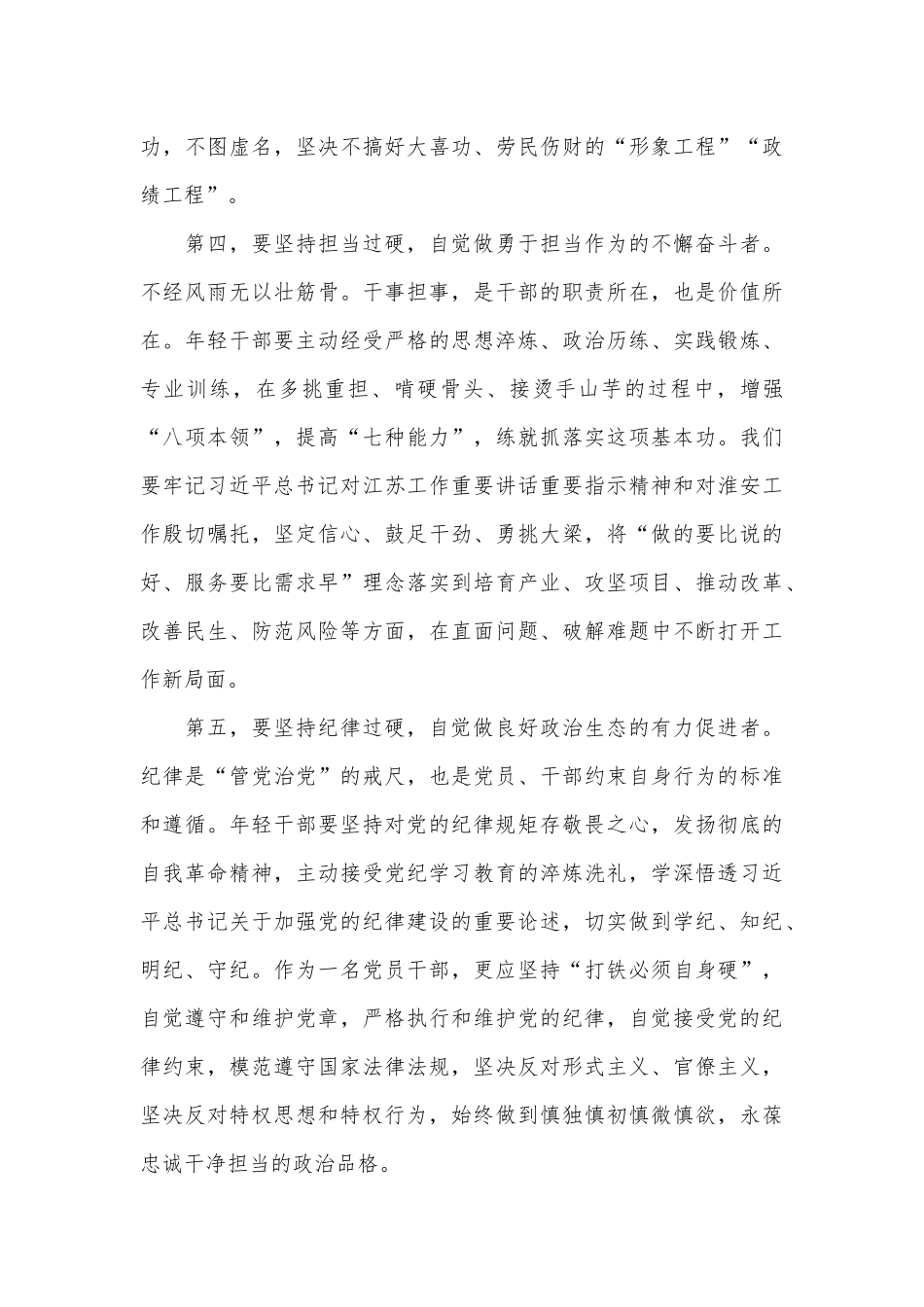 功，不图虚名，坚决不搞好大喜功、劳民伤财的“形象工程”“政绩工程”。

第四，要坚持担当过硬，自觉做勇于担当作为的不懈奋斗者。不经风雨无以壮筋骨。干事担事，是干部的职责所在，也是价值所在。年轻干部要主动经受严格的思想淬炼、政治历练、实践锻炼、专业训练，在多挑重担、啃硬骨头、接烫手山芋的过程中，增强“八项本领”，提高“七种能力”，练就抓落实这项基本功。我们要牢记习近平总书记对江苏工作重要讲话重要指示精神和对淮安工作殷切嘱托，坚定信心、鼓足干劲、勇挑大梁，将“做的要比说的好、服务要比需求早”理念落实到培育产业、攻坚项目、推动改革、改善民生、防范风险等方面，在直面问题、破解难题中不断打开工作新局面。

第五，要坚持纪律过硬，自觉做良好政治生态的有力促进者。纪律是“管党治党”的戒尺，也是党员、干部约束自身行为的标准和遵循。年轻干部要坚持对党的纪律规矩存敬畏之心，发扬彻底的自我革命精神，主动接受党纪学习教育的淬炼洗礼，学深悟透习近平总书记关于加强党的纪律建设的重要论述，切实做到学纪、知纪、明纪、守纪。作为一名党员干部，更应坚持“打铁必须自身硬”，自觉遵守和维护党章，严格执行和维护党的纪律，自觉接受党的纪律约束，模范遵守国家法律法规，坚决反对形式主义、官僚主义，坚决反对特权思想和特权行为，始终做到慎独慎初慎微慎欲，永葆忠诚干净担当的政治品格。